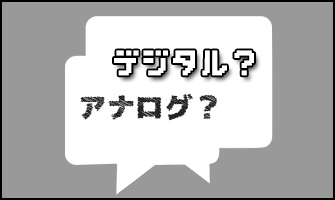 デジタル？

アナログ？